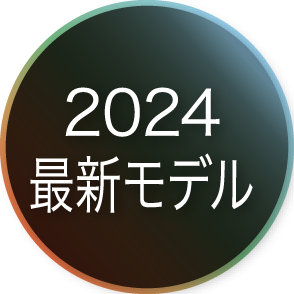 2024
最新モデル